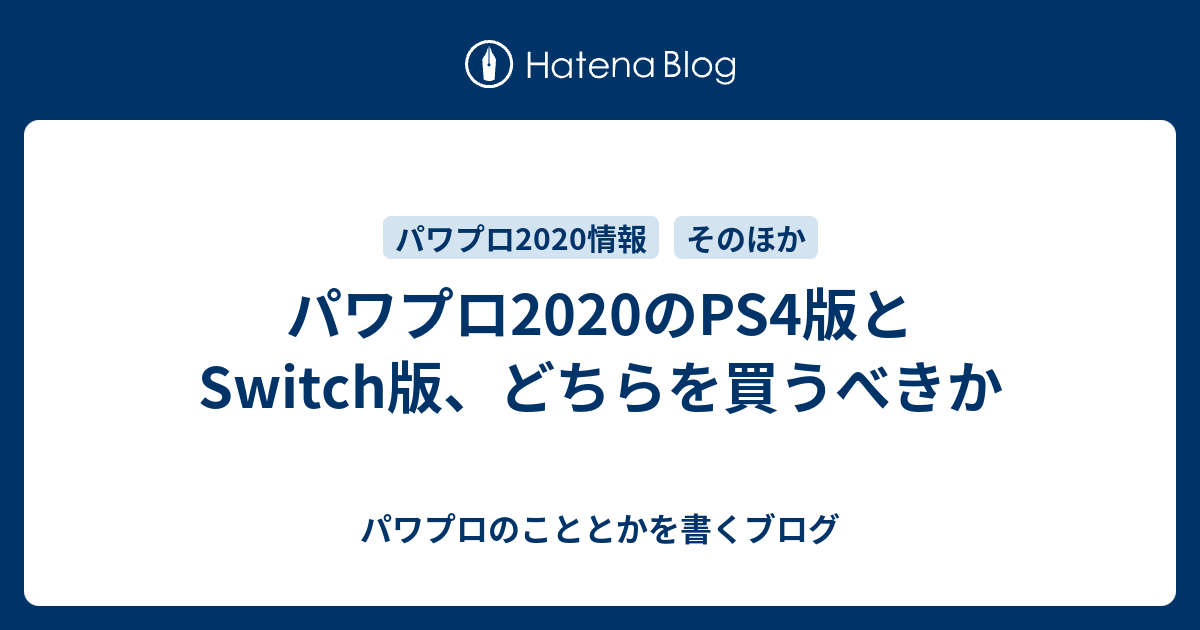 Hatena Blog

パワプロ2020情報 そのほか

パワプロ2020のPS4版とSwitch版、どちらを買うべきか

パワプロのこととかを書くブログ